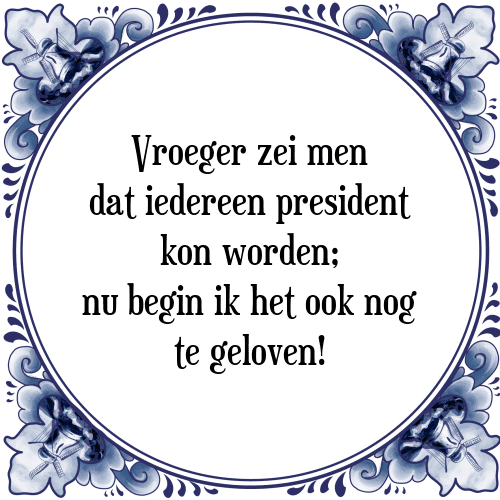 Vroeger zei men dat iedereen president kon worden; nu begin ik het ook nog te geloven!